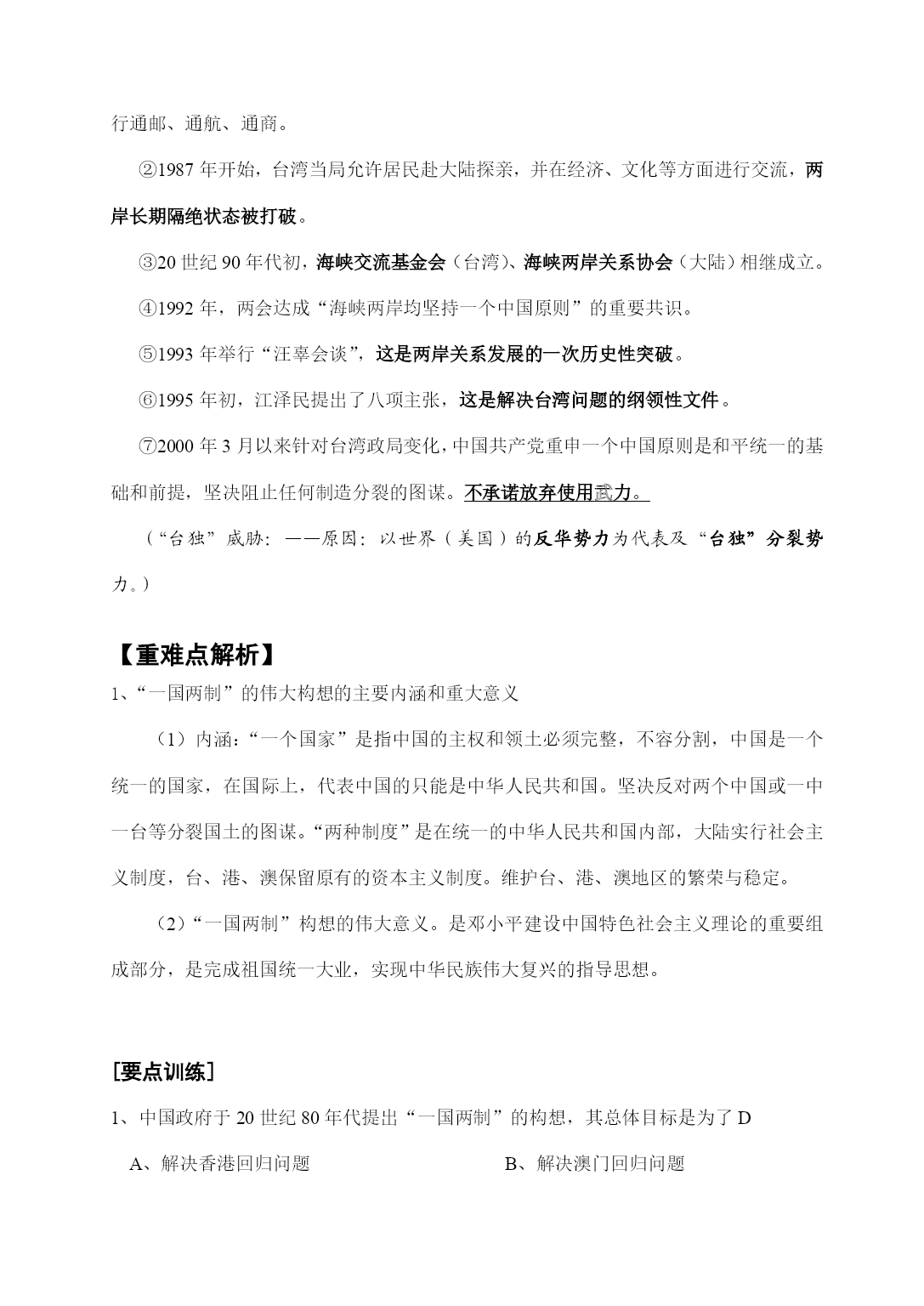 行通邮、通航、通商。

②1987 年开始，台湾当局允许居民赴大陆探亲，并在经济、文化等方面进行交流，两岸长期隔绝状态被打破。

③20 世纪 90 年代初，海峡交流基金会（台湾）、海峡两岸关系协会（大陆）相继成立。

④1992 年，两会达成“海峡两岸均坚持一个中国原则”的重要共识。

⑤1993 年举行“汪辜会谈”，这是两岸关系发展的一次历史性突破。

⑥1995 年初，江泽民提出了八项主张，这是解决台湾问题的纲领性文件。

⑦2000 年 3 月以来针对台湾政局变化，中国共产党重申一个中国原则是和平统一的基础和前提，坚决阻止任何制造分裂的图谋。不承诺放弃使用武力。

（“台独”威胁：——原因：以世界（美国）的反华势力为代表及“台独”分裂势力。）

【重难点解析】

1、“一国两制”的伟大构想的主要内涵和重大意义

（1）内涵：“一个国家”是指中国的主权和领土必须完整，不容分割，中国是一个统一的国家，在国际上，代表中国的只能是中华人民共和国。坚决反对两个中国或一中一台等分裂国土的图谋。“两种制度”是在统一的中华人民共和国内部，大陆实行社会主义制度，台、港、澳保留原有的资本主义制度。维护台、港、澳地区的繁荣与稳定。

（2）“一国两制”构想的伟大意义。是邓小平建设中国特色社会主义理论的重要组成部分，是完成祖国统一大业，实现中华民族伟大复兴的指导思想。

[要点训练]

1、中国政府于 20 世纪 80 年代提出“一国两制”的构想，其总体目标是为了 D

A、解决香港回归问题

B、解决澳门回归问题